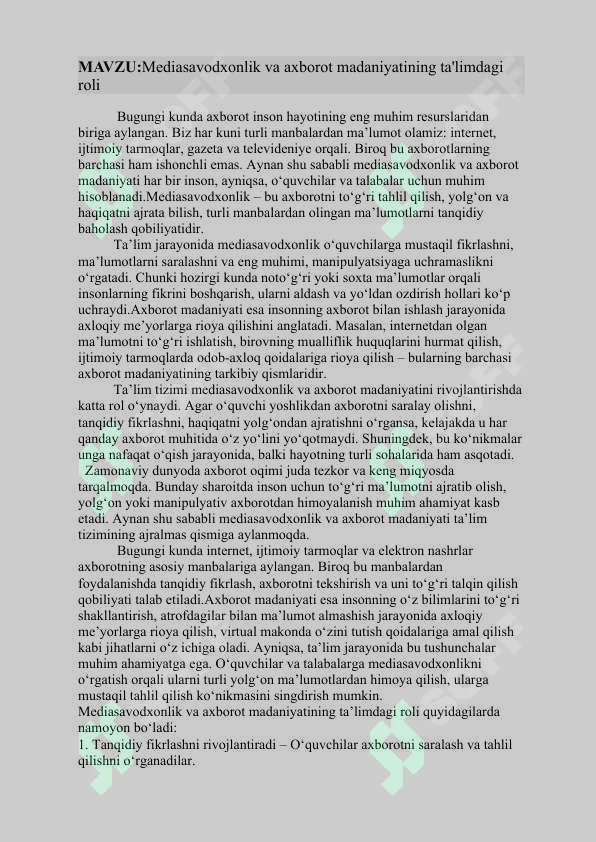 **MAVZU:**Mediasavodxonlik va axborot madaniyatining ta'limdagi roli

Bugungi kunda axborot inson hayotining eng muhim resurslaridan biriga aylangan. Biz har kuni turli manbalardan ma’lumot olamiz: internet, ijtimoiy tarmoqlar, gazeta va televideniye orqali. Biroq bu axborotlarning barchasi ham ishonchli emas. Aynan shu sababli mediasavodxonlik va axborot madaniyati har bir inson, ayniqsa, o‘quvchilar va talabalar uchun muhim hisoblanadi.Mediasavodxonlik – bu axborotni to‘g‘ri tahlil qilish, yolg‘on va haqiqatni ajrata bilish, turli manbalardan olingan ma’lumotlarni tanqidiy baholash qobiliyatidir.

Ta’lim jarayonida mediasavodxonlik o‘quvchilarga mustaqil fikrlashni, ma’lumotlarni saralashni va eng muhimi, manipulyatsiyaga uchramaslikni o‘rgatadi. Chunki hozirgi kunda noto‘g‘ri yoki soxta ma’lumotlar orqali insonlarning fikrini boshqarish, ularni aldash va yo‘ldan ozdirish hollari ko‘p uchraydi.Axborot madaniyati esa insonning axborot bilan ishlash jarayonida axloqiy me’yorlarga rioya qilishini anglatadi. Masalan, internetdan olgan ma’lumotni to‘g‘ri ishlatish, birovning mualliflik huquqlarini hurmat qilish, ijtimoiy tarmoqlarda odob-axloq qoidalariga rioya qilish – bularning barchasi axborot madaniyatining tarkibiy qismlaridir.

Ta’lim tizimi mediasavodxonlik va axborot madaniyatini rivojlantirishda katta rol o‘ynaydi. Agar o‘quvchi yoshlikdan axborotni saralay olishni, tanqidiy fikrlashni, haqiqatni yolg‘ondan ajratishni o‘rgansa, kelajakda u har qanday axborot muhitida o‘z yo‘lini yo‘qotmaydi. Shuningdek, bu ko‘nikmalar unga nafaqat o‘qish jarayonida, balki hayotning turli sohalarida ham asqotadi.

Zamonaviy dunyoda axborot oqimi juda tezkor va keng miqyosda tarqalmoqda. Bunday sharoitda inson uchun to‘g‘ri ma’lumotni ajratib olish, yolg‘on yoki manipulyativ axborotdan himoyalanish muhim ahamiyat kasb etadi. Aynan shu sababli mediasavodxonlik va axborot madaniyati ta’lim tizimining ajralmas qismiga aylanmoqda.

Bugungi kunda internet, ijtimoiy tarmoqlar va elektron nashrlar axborotning asosiy manbalariga aylangan. Biroq bu manbalardan foydalanishda tanqidiy fikrlash, axborotni tekshirish va uni to‘g‘ri talqin qilish qobiliyati talab etiladi.Axborot madaniyati esa insonning o‘z bilimlarini to‘g‘ri shakllantirish, atrofdagilar bilan ma’lumot almashish jarayonida axloqiy me’yorlarga rioya qilish, virtual makonda o‘zini tutish qoidalariga amal qilish kabi jihatlarni o‘z ichiga oladi. Ayniqsa, ta’lim jarayonida bu tushunchalar muhim ahamiyatga ega. O‘quvchilar va talabalarga mediasavodxonlikni o‘rgatish orqali ularni turli yolg‘on ma’lumotlardan himoya qilish, ularga mustaqil tahlil qilish ko‘nikmasini singdirish mumkin.
Mediasavodxonlik va axborot madaniyatining ta’limdagi roli quyidagilarda namoyon bo‘ladi:
1. Tanqidiy fikrlashni rivojlantiradi – O‘quvchilar axborotni saralash va tahlil qilishni o‘rganadilar.